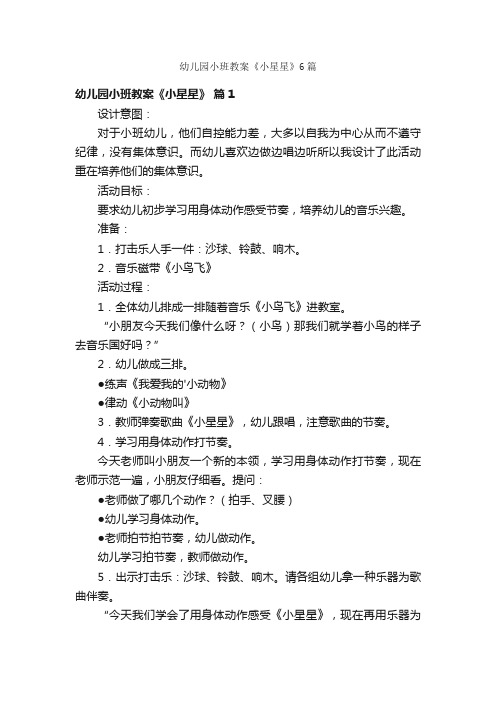 幼儿园小班教案《小星星》6篇

幼儿园小班教案《小星星》 篇1

设计意图：

对于小班幼儿，他们自控能力差，大多以自我为中心从而不遵守纪律，没有集体意识。而幼儿喜欢边做边唱边听所以我设计了此活动重在培养他们的集体意识。

活动目标：

要求幼儿初步学习用身体动作感受节奏，培养幼儿的音乐兴趣。

准备：

1．打击乐人手一件：沙球、铃鼓、响木。

2．音乐磁带《小鸟飞》

活动过程：

1．全体幼儿排成一排随着音乐《小鸟飞》进教室。

“小朋友今天我们像什么呀？（小鸟）那我们就学着小鸟的样子去音乐国好吗？”

2．幼儿做成三排。

●练声《我爱我的'小动物》

●律动《小动物叫》

3．教师弹奏歌曲《小星星》，幼儿跟唱，注意歌曲的节奏。

4．学习用身体动作打节奏。

今天老师叫小朋友一个新的本领，学习用身体动作打节奏，现在老师示范一遍，小朋友仔细看。提问：

●老师做了哪几个动作？（拍手、叉腰）

●幼儿学习身体动作。

●老师拍节拍节奏，幼儿做动作。

幼儿学习拍节奏，教师做动作。

5．出示打击乐：沙球、铃鼓、响木。请各组幼儿拿一种乐器为歌曲伴奏。

“今天我们学会了用身体动作感受《小星星》，现在再用乐器为